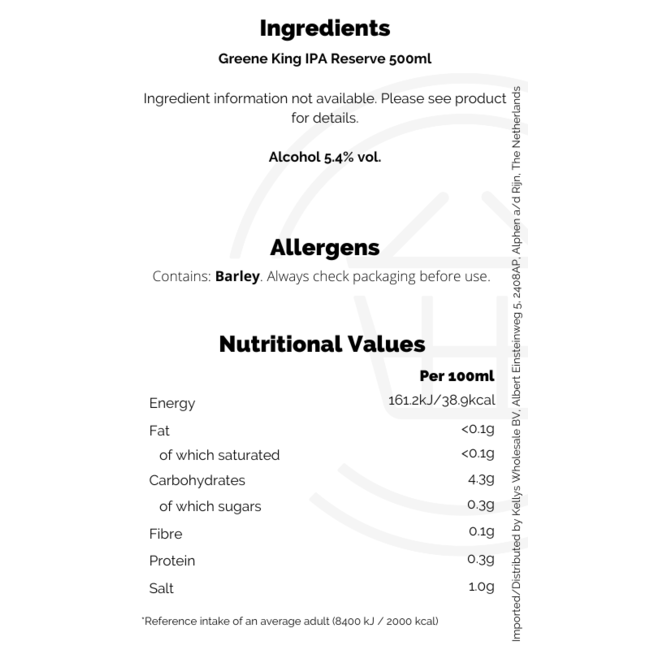 Ingredients

Greene King IPA Reserve 500ml

Ingredient information not available. Please see product for details.

Alcohol 5.4% vol.

Allergens

Contains: Barley. Always check packaging before use.

Nutritional Values

| | Per 100ml |
|---|---|
| Energy | 161.2kJ/38.9kcal |
| Fat | <0.1g |
| of which saturated | <0.1g |
| Carbohydrates | 4.3g |
| of which sugars | 0.3g |
| Fibre | 0.1g |
| Protein | 0.3g |
| Salt | 1.0g |

*Reference intake of an average adult (8400 kJ / 2000 kcal)

Imported/Distributed by Kellys Wholesale BV, Albert Einsteinweg 5, 2408AP, Alphen a/d Rijn, The Netherlands